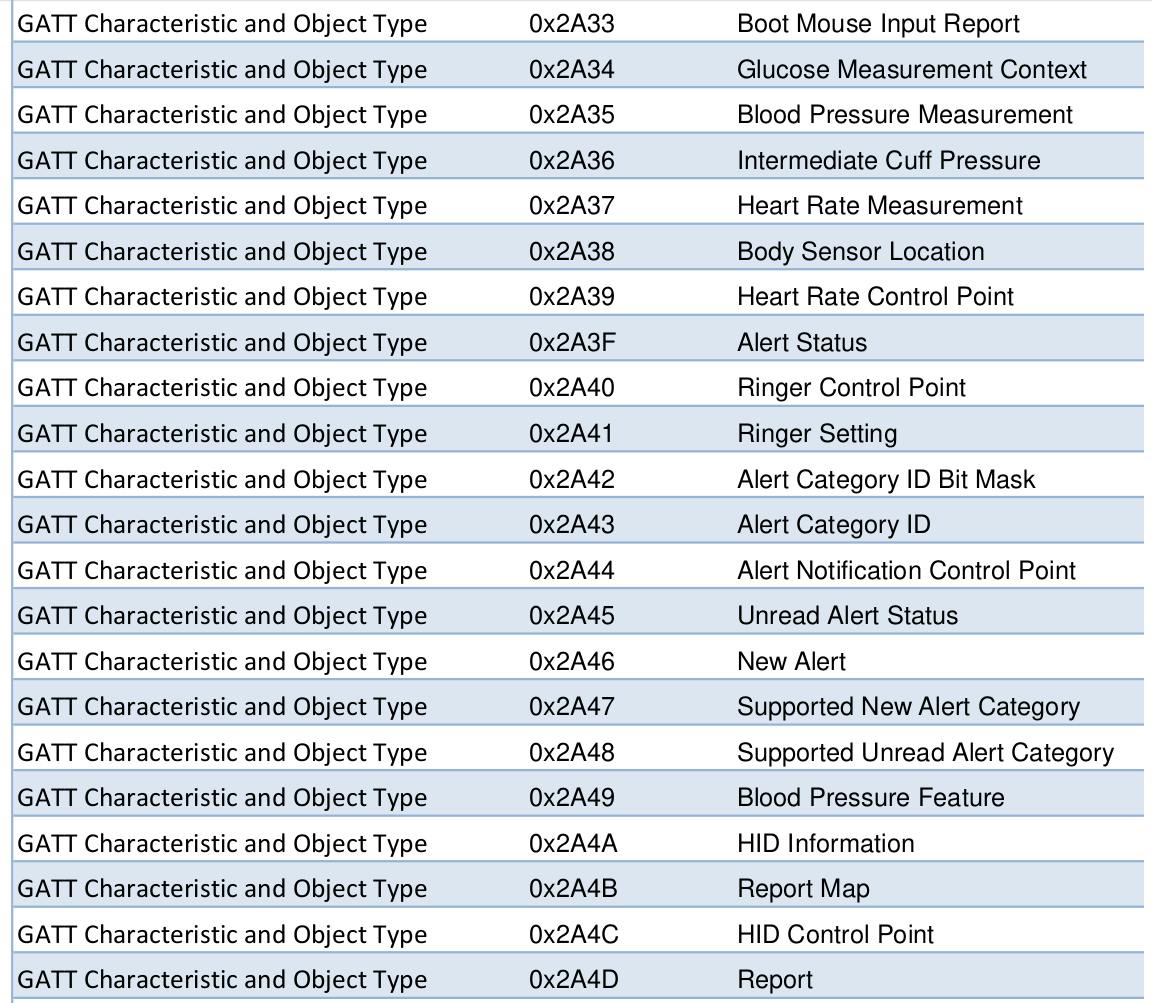 | GATT Characteristic and Object Type | 0x2A33 | Boot Mouse Input Report |
|---|---|---|
| GATT Characteristic and Object Type | 0x2A34 | Glucose Measurement Context |
| GATT Characteristic and Object Type | 0x2A35 | Blood Pressure Measurement |
| GATT Characteristic and Object Type | 0x2A36 | Intermediate Cuff Pressure |
| GATT Characteristic and Object Type | 0x2A37 | Heart Rate Measurement |
| GATT Characteristic and Object Type | 0x2A38 | Body Sensor Location |
| GATT Characteristic and Object Type | 0x2A39 | Heart Rate Control Point |
| GATT Characteristic and Object Type | 0x2A3F | Alert Status |
| GATT Characteristic and Object Type | 0x2A40 | Ringer Control Point |
| GATT Characteristic and Object Type | 0x2A41 | Ringer Setting |
| GATT Characteristic and Object Type | 0x2A42 | Alert Category ID Bit Mask |
| GATT Characteristic and Object Type | 0x2A43 | Alert Category ID |
| GATT Characteristic and Object Type | 0x2A44 | Alert Notification Control Point |
| GATT Characteristic and Object Type | 0x2A45 | Unread Alert Status |
| GATT Characteristic and Object Type | 0x2A46 | New Alert |
| GATT Characteristic and Object Type | 0x2A47 | Supported New Alert Category |
| GATT Characteristic and Object Type | 0x2A48 | Supported Unread Alert Category |
| GATT Characteristic and Object Type | 0x2A49 | Blood Pressure Feature |
| GATT Characteristic and Object Type | 0x2A4A | HID Information |
| GATT Characteristic and Object Type | 0x2A4B | Report Map |
| GATT Characteristic and Object Type | 0x2A4C | HID Control Point |
| GATT Characteristic and Object Type | 0x2A4D | Report |